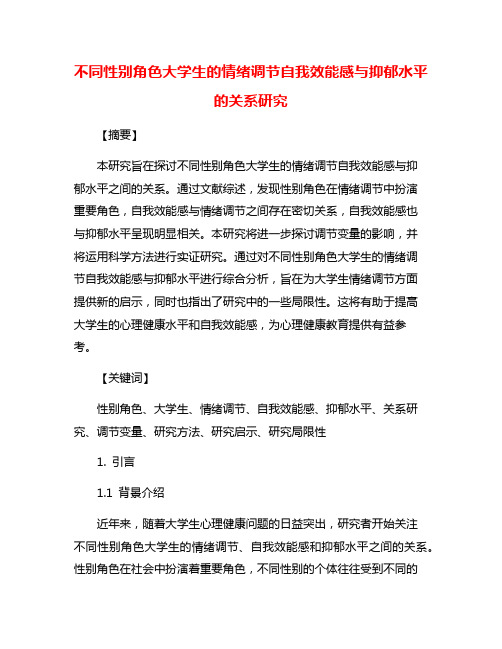 不同性别角色大学生的情绪调节自我效能感与抑郁水平的关系研究

【摘要】

本研究旨在探讨不同性别角色大学生的情绪调节自我效能感与抑郁水平之间的关系。通过文献综述，发现性别角色在情绪调节中扮演重要角色，自我效能感与情绪调节之间存在密切关系，自我效能感也与抑郁水平呈现明显相关。本研究将进一步探讨调节变量的影响，并将运用科学方法进行实证研究。通过对不同性别角色大学生的情绪调节自我效能感与抑郁水平进行综合分析，旨在为大学生情绪调节方面提供新的启示，同时也指出了研究中的一些局限性。这将有助于提高大学生的心理健康水平和自我效能感，为心理健康教育提供有益参考。

【关键词】

性别角色、大学生、情绪调节、自我效能感、抑郁水平、关系研究、调节变量、研究方法、研究启示、研究局限性

1. 引言

1.1 背景介绍

近年来，随着大学生心理健康问题的日益突出，研究者开始关注不同性别角色大学生的情绪调节、自我效能感和抑郁水平之间的关系。性别角色在社会中扮演着重要角色，不同性别的个体往往受到不同的